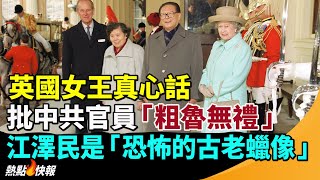 英國女王真心話
批中共官員「粗魯無禮」
江澤民是「恐怖的古老蠟像」
熱點快報